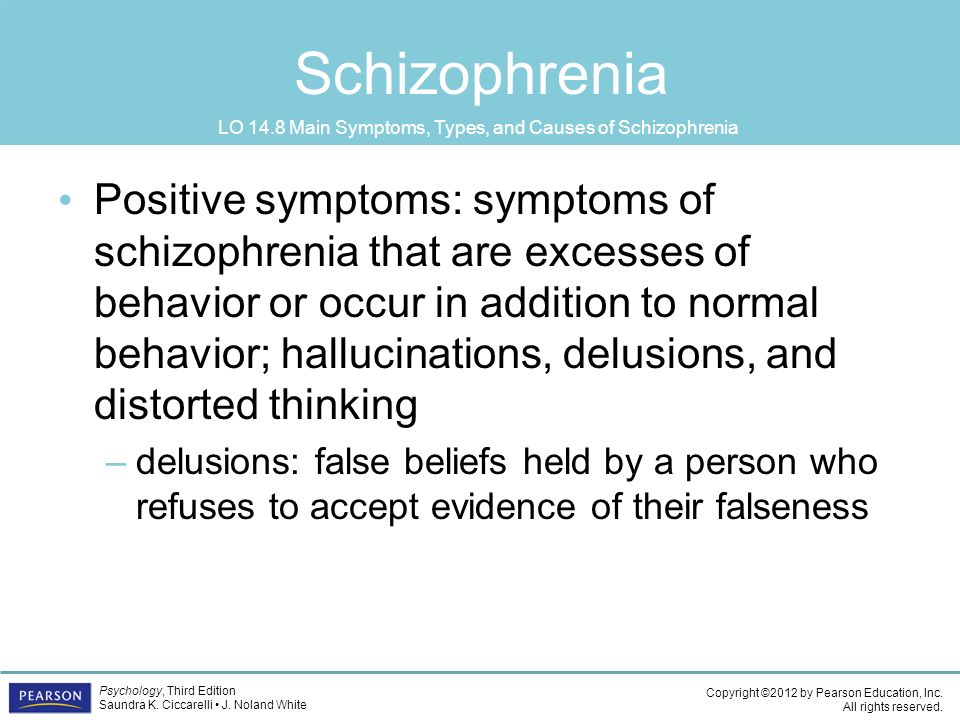 Schizophrenia

LO 14.8 Main Symptoms, Types, and Causes of Schizophrenia

• Positive symptoms: symptoms of schizophrenia that are excesses of behavior or occur in addition to normal behavior; hallucinations, delusions, and distorted thinking

– delusions: false beliefs held by a person who refuses to accept evidence of their falseness

PEARSON

Psychology, Third Edition
Saundra K. Ciccarelli • J. Noland White

Copyright ©2012 by Pearson Education, Inc.
All rights reserved.